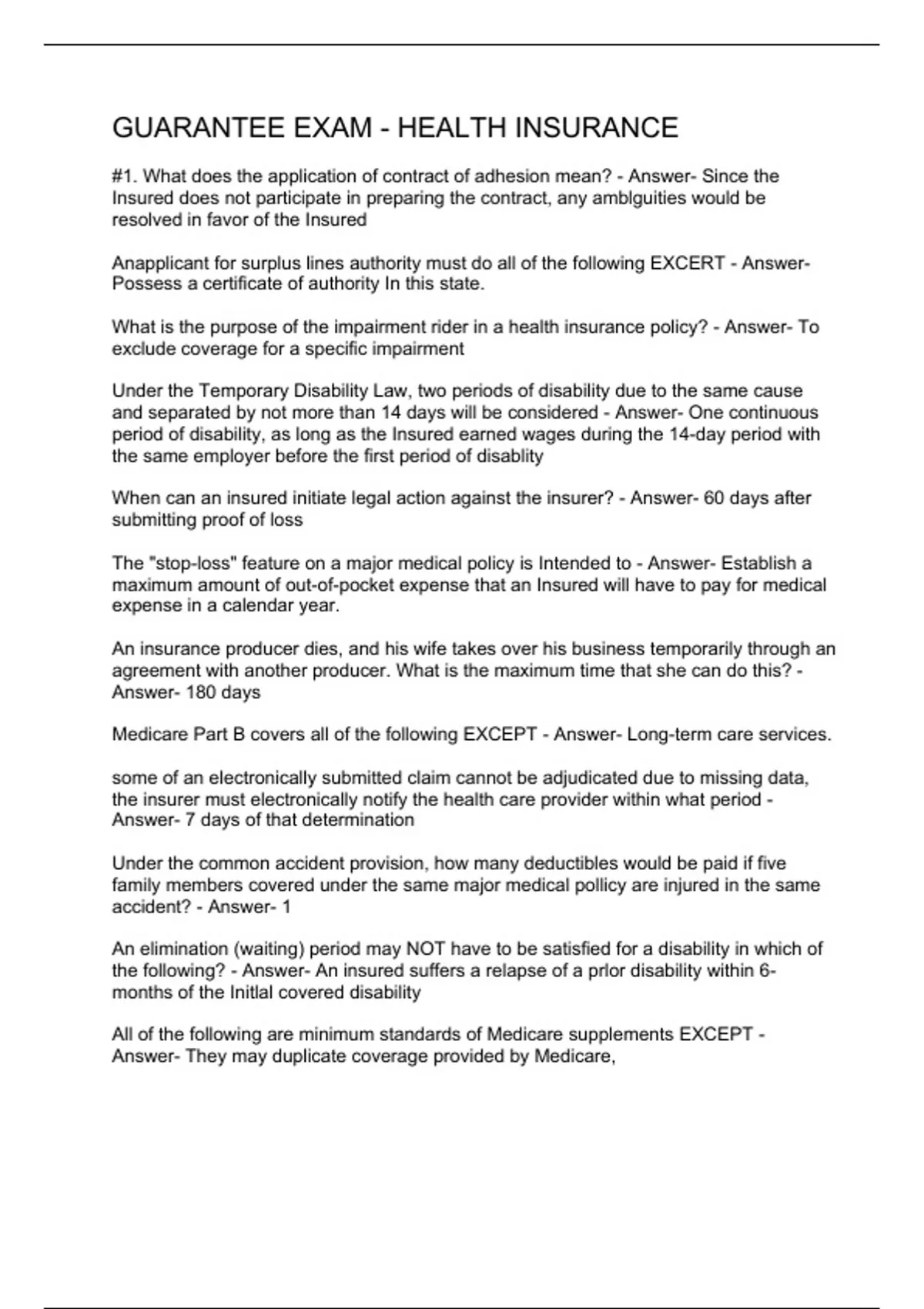 GUARANTEE EXAM - HEALTH INSURANCE

#1. What does the application of contract of adhesion mean? - Answer- Since the Insured does not participate in preparing the contract, any amblguities would be resolved in favor of the Insured

Anapplicant for surplus lines authority must do all of the following EXCERT - Answer- Possess a certificate of authority In this state.

What is the purpose of the impairment rider in a health insurance policy? - Answer- To exclude coverage for a specific impairment

Under the Temporary Disability Law, two periods of disability due to the same cause and separated by not more than 14 days will be considered - Answer- One continuous period of disability, as long as the Insured earned wages during the 14-day period with the same employer before the first period of disablity

When can an insured initiate legal action against the insurer? - Answer- 60 days after submitting proof of loss

The "stop-loss" feature on a major medical policy is Intended to - Answer- Establish a maximum amount of out-of-pocket expense that an Insured will have to pay for medical expense in a calendar year.

An insurance producer dies, and his wife takes over his business temporarily through an agreement with another producer. What is the maximum time that she can do this? - Answer- 180 days

Medicare Part B covers all of the following EXCEPT - Answer- Long-term care services.

some of an electronically submitted claim cannot be adjudicated due to missing data, the insurer must electronically notify the health care provider within what period - Answer- 7 days of that determination

Under the common accident provision, how many deductibles would be paid if five family members covered under the same major medical pollicy are injured in the same accident? - Answer- 1

An elimination (waiting) period may NOT have to be satisfied for a disability in which of the following? - Answer- An insured suffers a relapse of a prlor disability within 6-months of the Initlal covered disability

All of the following are minimum standards of Medicare supplements EXCEPT - Answer- They may duplicate coverage provided by Medicare,